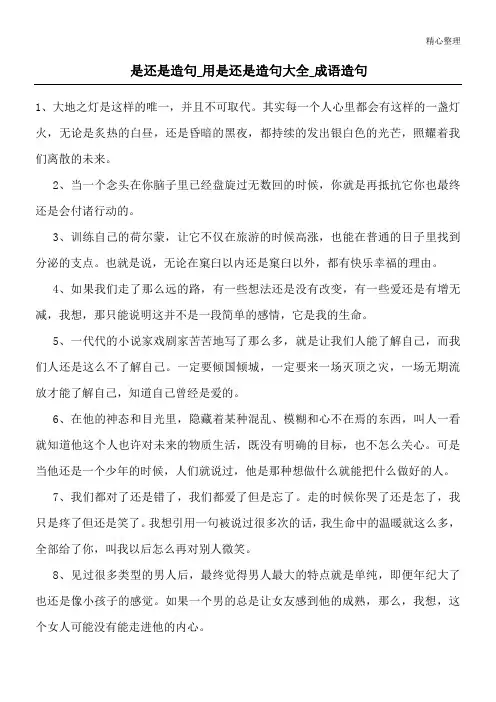 精心整理

是还是造句_用是还是造句大全_成语造句

1、大地之灯是这样的唯一，并且不可取代。其实每一个人心里都会有这样的一盏灯火，无论是炙热的白昼，还是昏暗的黑夜，都持续的发出银白色的光芒，照耀着我们离散的未来。

2、当一个念头在你脑子里已经盘旋过无数回的时候，你就是再抵抗它你也最终还是会付诸行动的。

3、训练自己的荷尔蒙，让它不仅在旅游的时候高涨，也能在普通的日子里找到分泌的支点。也就是说，无论在窠臼以内还是窠臼以外，都有快乐幸福的理由。

4、如果我们走了那么远的路，有一些想法还是没有改变，有一些爱还是有增无减，我想，那只能说明这并不是一段简单的感情，它是我的生命。

5、一代代的小说家戏剧家苦苦地写了那么多，就是让我们人能了解自己，而我们人还是这么不了解自己。一定要倾国倾城，一定要来一场灭顶之灾，一场无期流放才能了解自己，知道自己曾经是爱的。

6、在他的神态和目光里，隐藏着某种混乱、模糊和心不在焉的东西，叫人一看就知道他这个人也许对未来的物质生活，既没有明确的目标，也不怎么关心。可是当他还是一个少年的时候，人们就说过，他是那种想做什么就能把什么做好的人。

7、我们都对了还是错了，我们都爱了但是忘了。走的时候你哭了还是怎了，我只是疼了但还是笑了。我想引用一句被说过很多次的话，我生命中的温暖就这么多，全部给了你，叫我以后怎么再对别人微笑。

8、见过很多类型的男人后，最终觉得男人最大的特点就是单纯，即便年纪大了也还是像小孩子的感觉。如果一个男的总是让女友感到他的成熟，那么，我想，这个女人可能没有能走进他的内心。